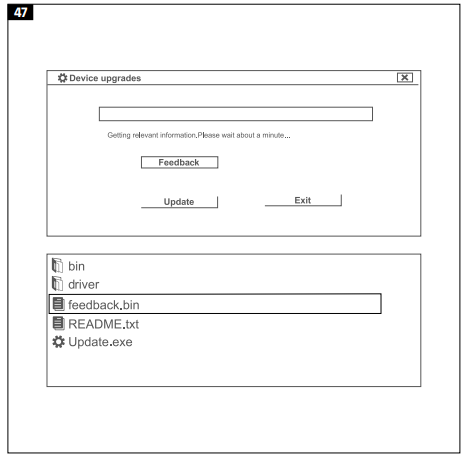 47

Device upgrades

Getting relevant information.Please wait about a minute...

Feedback

Update

Exit

bin
driver
feedback.bin
README.txt
Update.exe